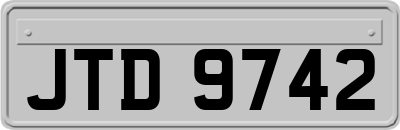 JTD 9742